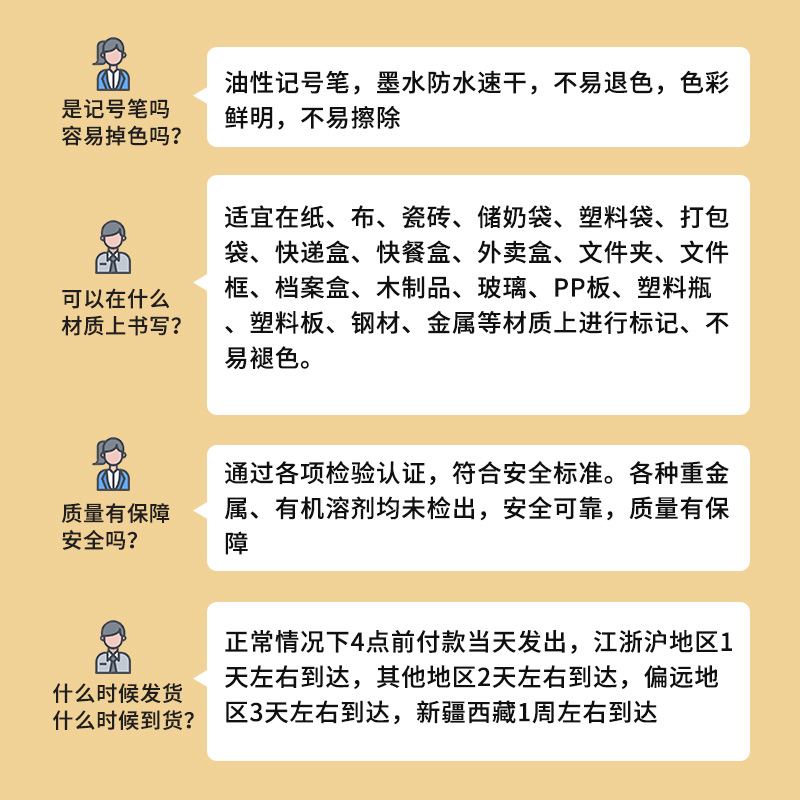 是记号笔吗
容易掉色吗?

油性记号笔，墨水防水速干，不易退色，色彩鲜明，不易擦除

可以在什么
材质上书写?

适宜在纸、布、瓷砖、储奶袋、塑料袋、打包袋、快递盒、快餐盒、外卖盒、文件夹、文件框、档案盒、木制品、玻璃、PP板、塑料瓶、塑料板、钢材、金属等材质上进行标记、不易褪色。

质量有保障
安全吗?

通过各项检验认证，符合安全标准。各种重金属、有机溶剂均未检出，安全可靠，质量有保障

什么时候发货
什么时候到货?

正常情况下4点前付款当天发出，江浙沪地区1天左右到达，其他地区2天左右到达，偏远地区3天左右到达，新疆西藏1周左右到达